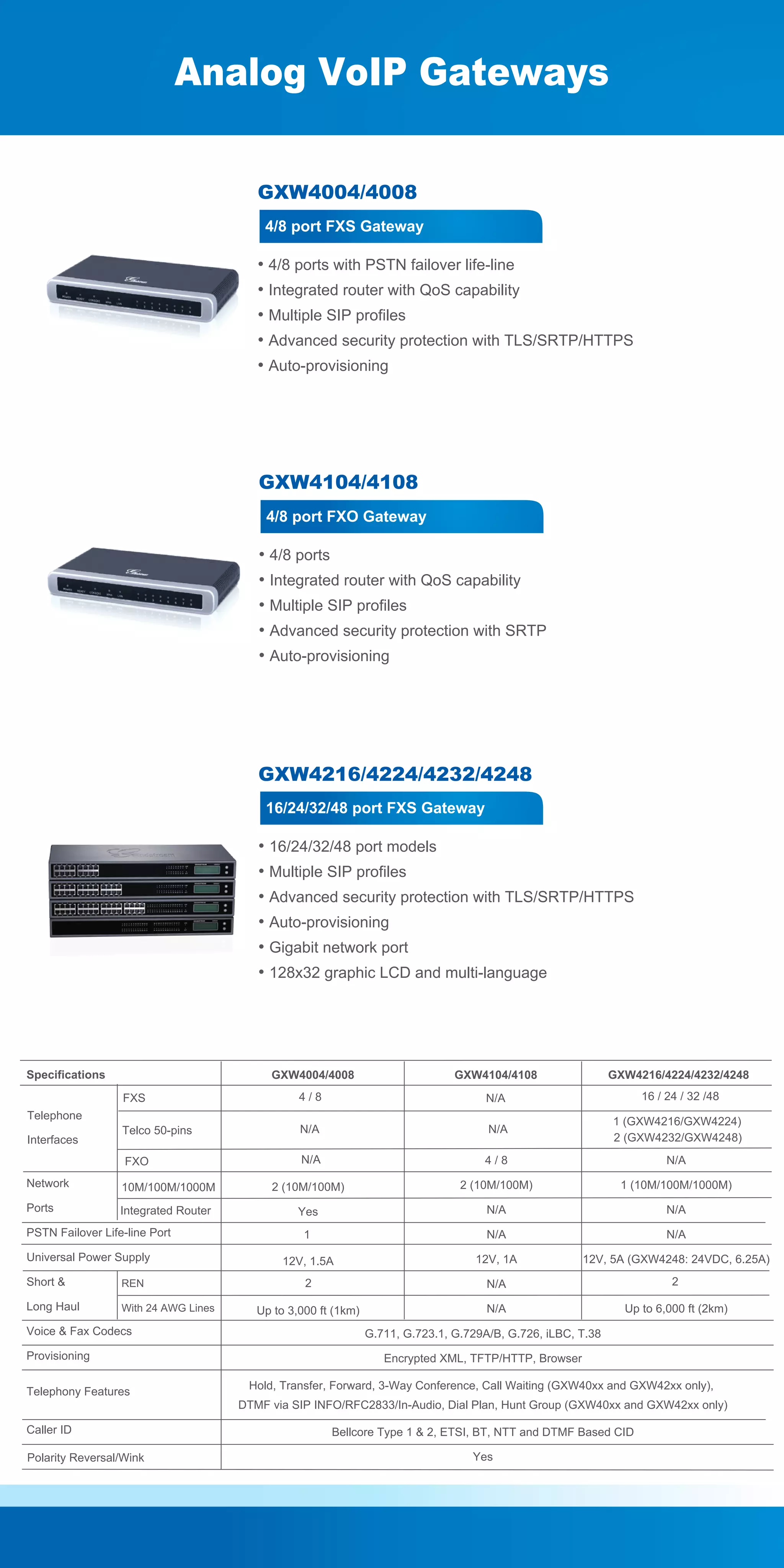 Analog VoIP Gateways

GXW4004/4008

4/8 port FXS Gateway

• 4/8 ports with PSTN failover life-line
• Integrated router with QoS capability
• Multiple SIP profiles
• Advanced security protection with TLS/SRTP/HTTPS
• Auto-provisioning

GXW4104/4108

4/8 port FXO Gateway

• 4/8 ports
• Integrated router with QoS capability
• Multiple SIP profiles
• Advanced security protection with SRTP
• Auto-provisioning

GXW4216/4224/4232/4248

16/24/32/48 port FXS Gateway

• 16/24/32/48 port models
• Multiple SIP profiles
• Advanced security protection with TLS/SRTP/HTTPS
• Auto-provisioning
• Gigabit network port
• 128x32 graphic LCD and multi-language

| Specifications | | GXW4004/4008 | GXW4104/4108 | GXW4216/4224/4232/4248 |
|---|---|---|---|---|
| Telephone Interfaces | FXS | 4 / 8 | N/A | 16 / 24 / 32 /48 |
| | Telco 50-pins | N/A | N/A | 1 (GXW4216/GXW4224) 2 (GXW4232/GXW4248) |
| | FXO | N/A | 4 / 8 | N/A |
| Network Ports | 10M/100M/1000M | 2 (10M/100M) | 2 (10M/100M) | 1 (10M/100M/1000M) |
| | Integrated Router | Yes | N/A | N/A |
| PSTN Failover Life-line Port | | 1 | N/A | N/A |
| Universal Power Supply | | 12V, 1.5A | 12V, 1A | 12V, 5A (GXW4248: 24VDC, 6.25A) |
| Short & Long Haul | REN | 2 | N/A | 2 |
| | With 24 AWG Lines | Up to 3,000 ft (1km) | N/A | Up to 6,000 ft (2km) |
| Voice & Fax Codecs | | G.711, G.723.1, G.729A/B, G.726, iLBC, T.38 | | |
| Provisioning | | Encrypted XML, TFTP/HTTP, Browser | | |
| Telephony Features | | Hold, Transfer, Forward, 3-Way Conference, Call Waiting (GXW40xx and GXW42xx only), DTMF via SIP INFO/RFC2833/In-Audio, Dial Plan, Hunt Group (GXW40xx and GXW42xx only) | | |
| Caller ID | | Bellcore Type 1 & 2, ETSI, BT, NTT and DTMF Based CID | | |
| Polarity Reversal/Wink | | Yes | | |